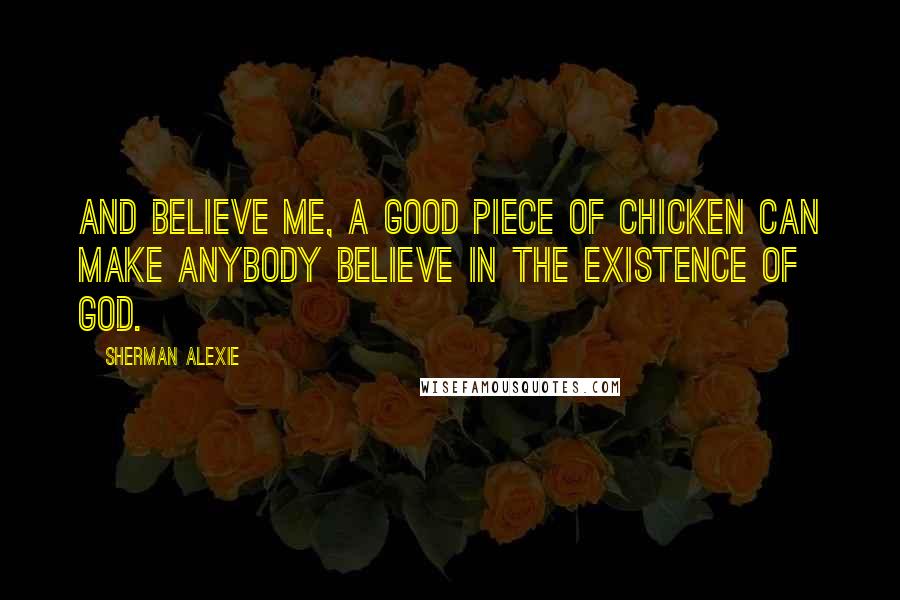 AND BELIEVE ME, A GOOD PIECE OF CHICKEN CAN MAKE ANYBODY BELIEVE IN THE EXISTENCE OF GOD.

SHERMAN ALEXIE

WISEFAMOUSQUOTES.COM